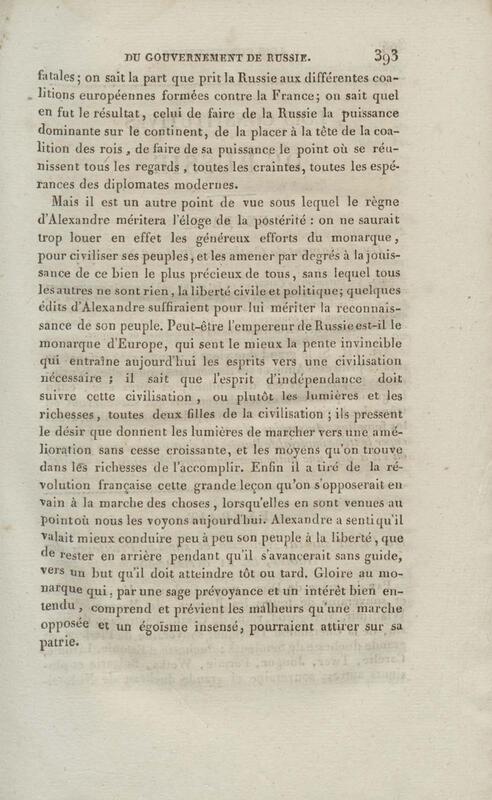 DU GOUVERNEMENT DE RUSSIE. 393

fatales; on sait la part que prit la Russie aux différentes coalitions européennes formées contre la France; on sait quel en fut le résultat, celui de faire de la Russie la puissance dominante sur le continent, de la placer à la tête de la coalition des rois, de faire de sa puissance le point où se réunissent tous les regards, toutes les craintes, toutes les espérances des diplomates modernes.

Mais il est un autre point de vue sous lequel le règne d'Alexandre méritera l'éloge de la postérité : on ne saurait trop louer en effet les généreux efforts du monarque, pour civiliser ses peuples, et les amener par degrés à la jouissance de ce bien le plus précieux de tous, sans lequel tous les autres ne sont rien, la liberté civile et politique; quelques édits d'Alexandre suffiraient pour lui mériter la reconnaissance de son peuple. Peut-être l'empereur de Russie est-il le monarque d'Europe, qui sent le mieux la pente invincible qui entraîne aujourd'hui les esprits vers une civilisation nécessaire ; il sait que l'esprit d'indépendance doit suivre cette civilisation, ou plutôt les lumières et les richesses, toutes deux filles de la civilisation ; ils pressent le désir que donnent les lumières de marcher vers une amélioration sans cesse croissante, et les moyens qu'on trouve dans les richesses de l'accomplir. Enfin il a tiré de la révolution française cette grande leçon qu'on s'opposerait en vain à la marche des choses, lorsqu'elles en sont venues au point où nous les voyons aujourd'hui. Alexandre a senti qu'il valait mieux conduire peu à peu son peuple à la liberté, que de rester en arrière pendant qu'il s'avancerait sans guide, vers un but qu'il doit atteindre tôt ou tard. Gloire au monarque qui, par une sage prévoyance et un intérêt bien entendu, comprend et prévient les malheurs qu'une marche opposée et un égoïsme insensé, pourraient attirer sur sa patrie.